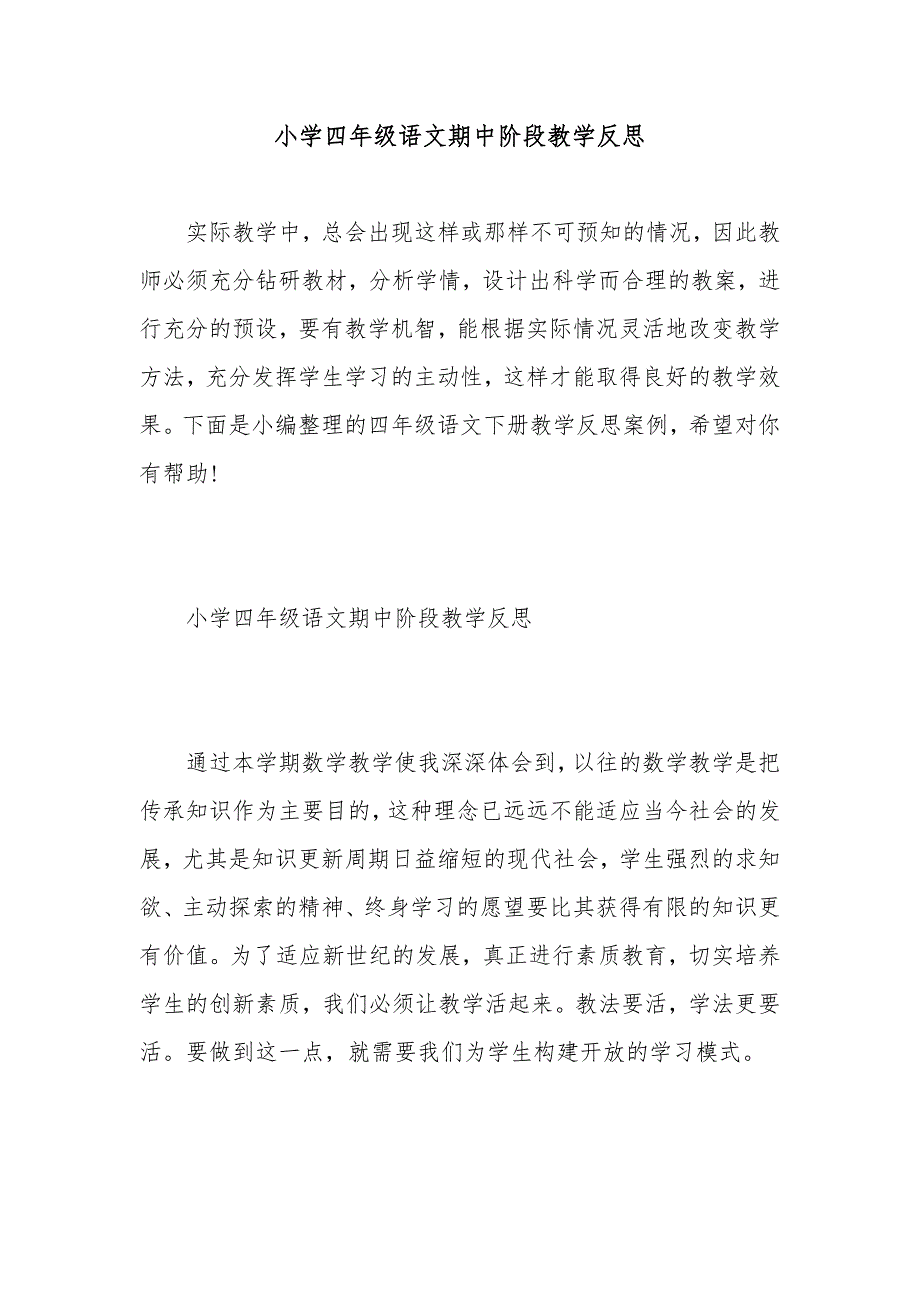 小学四年级语文期中阶段教学反思

实际教学中，总会出现这样或那样不可预知的情况，因此教师必须充分钻研教材，分析学情，设计出科学而合理的教案，进行充分的预设，要有教学机智，能根据实际情况灵活地改变教学方法，充分发挥学生学习的主动性，这样才能取得良好的教学效果。下面是小编整理的四年级语文下册教学反思案例，希望对你有帮助!

小学四年级语文期中阶段教学反思

通过本学期数学教学使我深深体会到，以往的数学教学是把传承知识作为主要目的，这种理念已远远不能适应当今社会的发展，尤其是知识更新周期日益缩短的现代社会，学生强烈的求知欲、主动探索的精神、终身学习的愿望要比其获得有限的知识更有价值。为了适应新世纪的发展，真正进行素质教育，切实培养学生的创新素质，我们必须让教学活起来。教法要活，学法更要活。要做到这一点，就需要我们为学生构建开放的学习模式。